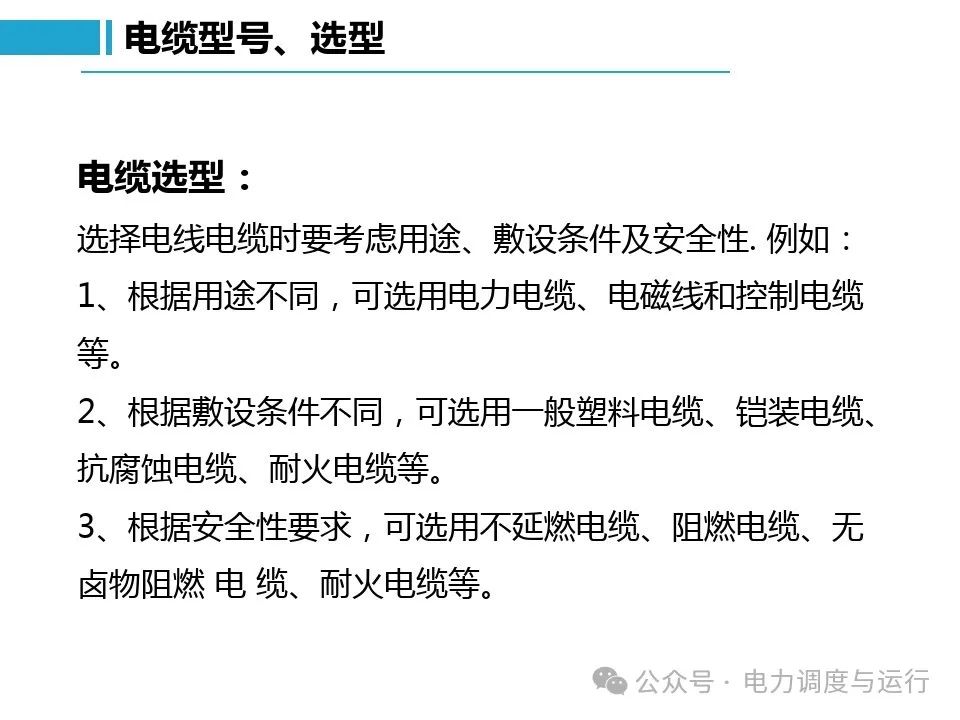 电缆型号、选型

电缆选型：

选择电线电缆时要考虑用途、敷设条件及安全性. 例如：

1、根据用途不同，可选用电力电缆、电磁线和控制电缆等。

2、根据敷设条件不同，可选用一般塑料电缆、铠装电缆、抗腐蚀电缆、耐火电缆等。

3、根据安全性要求，可选用不延燃电缆、阻燃电缆、无卤物阻燃 电 缆、耐火电缆等。

公众号 · 电力调度与运行